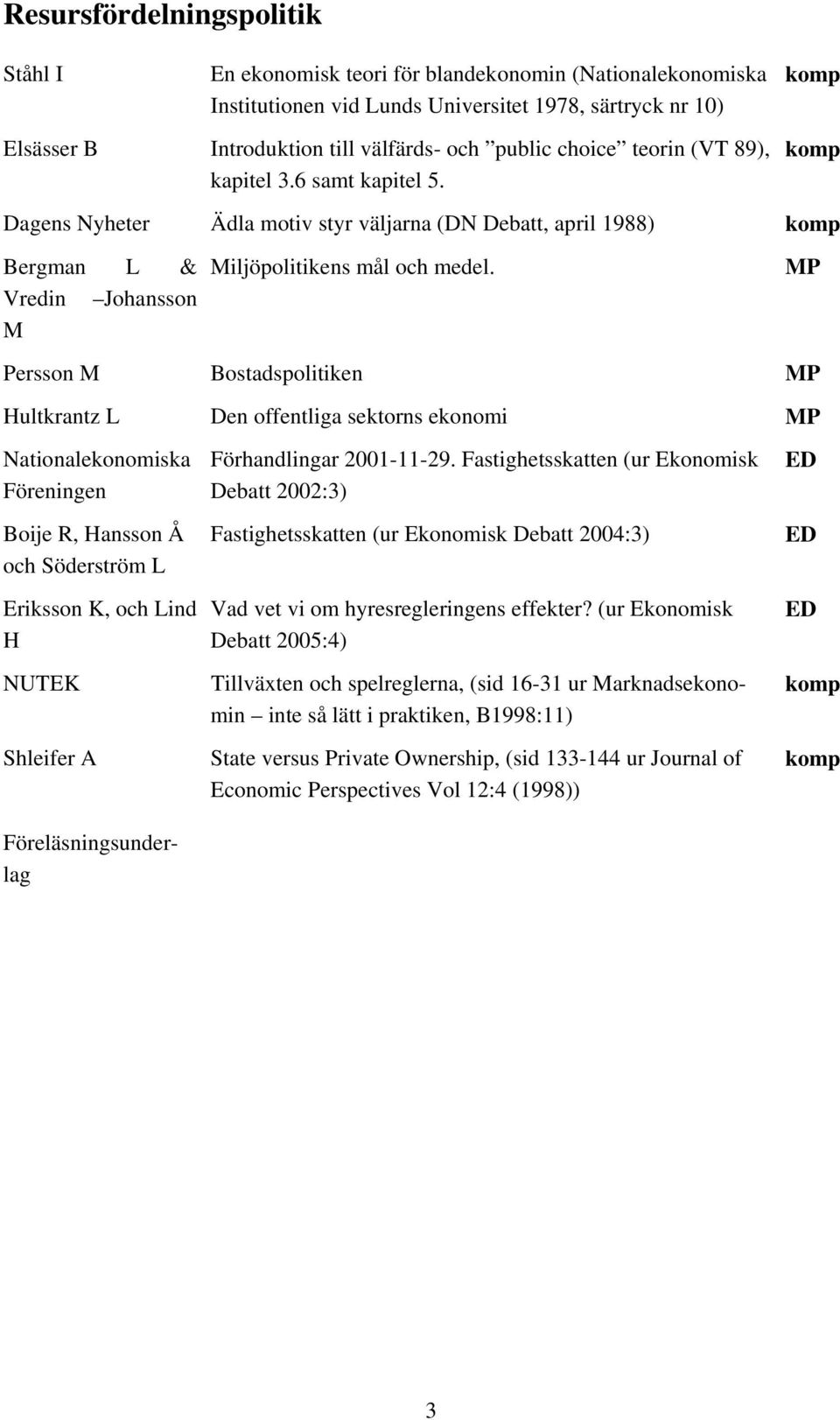 Resursfördelningspolitik

| | | |
|---|---|---|
| Ståhl I | En ekonomisk teori för blandekonomin (Nationalekonomiska Institutionen vid Lunds Universitet 1978, särtryck nr 10) | komp |
| Elsässer B | Introduktion till välfärds- och ”public choice” teorin (VT 89), kapitel 3.6 samt kapitel 5. | komp |
| Dagens Nyheter | Ädla motiv styr väljarna (DN Debatt, april 1988) | komp |
| Bergman L & Vredin –Johansson M | Miljöpolitikens mål och medel. | MP |
| Persson M | Bostadspolitiken | MP |
| Hultkrantz L | Den offentliga sektorns ekonomi | MP |
| Nationalekonomiska Föreningen | Förhandlingar 2001-11-29. Fastighetsskatten (ur Ekonomisk Debatt 2002:3) | ED |
| Boije R, Hansson Å och Söderström L | Fastighetsskatten (ur Ekonomisk Debatt 2004:3) | ED |
| Eriksson K, och Lind H | Vad vet vi om hyresregleringens effekter? (ur Ekonomisk Debatt 2005:4) | ED |
| NUTEK | Tillväxten och spelreglerna, (sid 16-31 ur Marknadsekonomin – inte så lätt i praktiken, B1998:11) | komp |
| Shleifer A | State versus Private Ownership, (sid 133-144 ur Journal of Economic Perspectives Vol 12:4 (1998)) | komp |
| Föreläsningsunderlag | | |

3